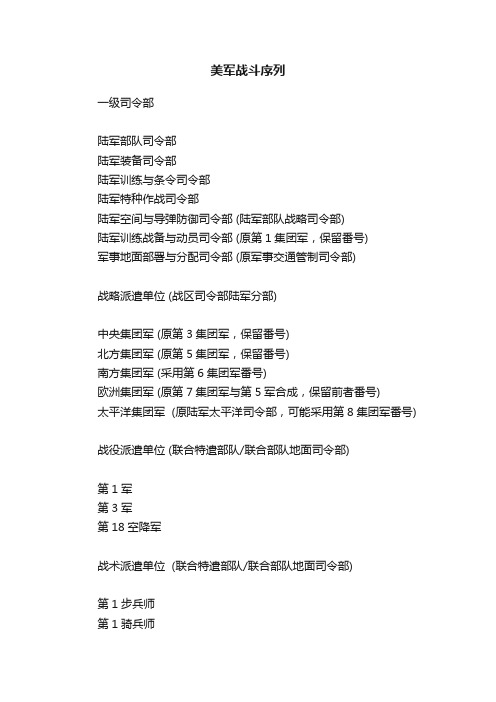 美军战斗序列

一级司令部

陆军部队司令部
陆军装备司令部
陆军训练与条令司令部
陆军特种作战司令部
陆军空间与导弹防御司令部 (陆军部队战略司令部)
陆军训练战备与动员司令部 (原第 1 集团军，保留番号)
军事地面部署与分配司令部 (原军事交通管制司令部)

战略派遣单位 (战区司令部陆军分部)

中央集团军 (原第 3 集团军，保留番号)
北方集团军 (原第 5 集团军，保留番号)
南方集团军 (采用第 6 集团军番号)
欧洲集团军 (原第 7 集团军与第 5 军合成，保留前者番号)
太平洋集团军 (原陆军太平洋司令部，可能采用第 8 集团军番号)

战役派遣单位 (联合特遣部队/联合部队地面司令部)

第 1 军
第 3 军
第 18 空降军

战术派遣单位 (联合特遣部队/联合部队地面司令部)

第 1 步兵师
第 1 骑兵师